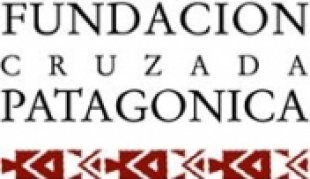 FUNDACION
CRUZADA
PATAGONICA